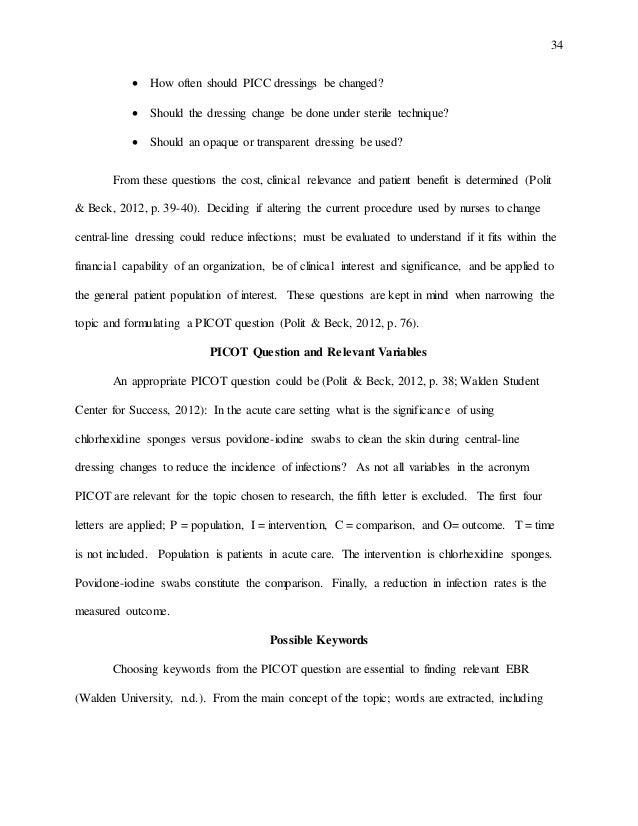 34

• How often should PICC dressings be changed?

• Should the dressing change be done under sterile technique?

• Should an opaque or transparent dressing be used?

From these questions the cost, clinical relevance and patient benefit is determined (Polit & Beck, 2012, p. 39-40). Deciding if altering the current procedure used by nurses to change central-line dressing could reduce infections; must be evaluated to understand if it fits within the financial capability of an organization, be of clinical interest and significance, and be applied to the general patient population of interest. These questions are kept in mind when narrowing the topic and formulating a PICOT question (Polit & Beck, 2012, p. 76).

PICOT Question and Relevant Variables

An appropriate PICOT question could be (Polit & Beck, 2012, p. 38; Walden Student Center for Success, 2012): In the acute care setting what is the significance of using chlorhexidine sponges versus povidone-iodine swabs to clean the skin during central-line dressing changes to reduce the incidence of infections? As not all variables in the acronym PICOT are relevant for the topic chosen to research, the fifth letter is excluded. The first four letters are applied; P = population, I = intervention, C = comparison, and O= outcome. T = time is not included. Population is patients in acute care. The intervention is chlorhexidine sponges. Povidone-iodine swabs constitute the comparison. Finally, a reduction in infection rates is the measured outcome.

Possible Keywords

Choosing keywords from the PICOT question are essential to finding relevant EBR (Walden University, n.d.). From the main concept of the topic; words are extracted, including